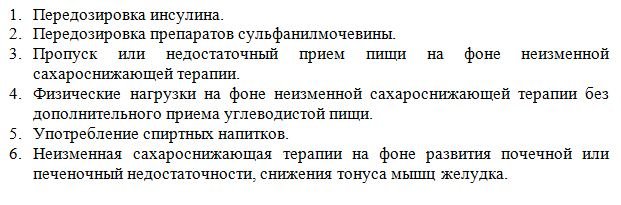 1. Передозировка инсулина.
2. Передозировка препаратов сульфанилмочевины.
3. Пропуск или недостаточный прием пищи на фоне неизменной сахароснижающей терапии.
4. Физические нагрузки на фоне неизменной сахароснижающей терапии без дополнительного приема углеводистой пищи.
5. Употребление спиртных напитков.
6. Неизменная сахароснижающая терапии на фоне развития почечной или печеночный недостаточности, снижения тонуса мышц желудка.